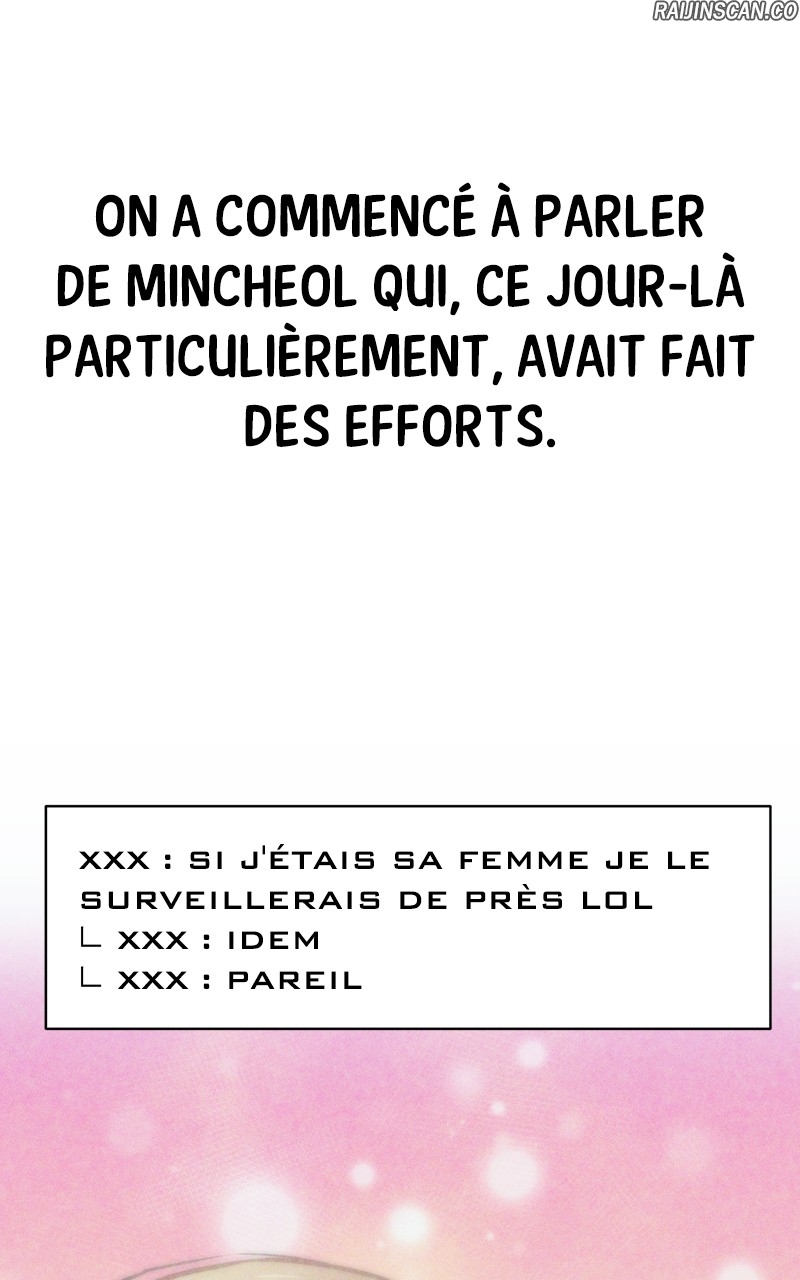 ON A COMMENCÉ À PARLER DE MINCHEOL QUI, CE JOUR-LÀ PARTICULIÈREMENT, AVAIT FAIT DES EFFORTS.

XXX : SI J'ÉTAIS SA FEMME JE LE SURVEILLERAIS DE PRÈS LOL
∟ XXX : IDEM
∟ XXX : PAREIL

RAIJINSCAN.CO